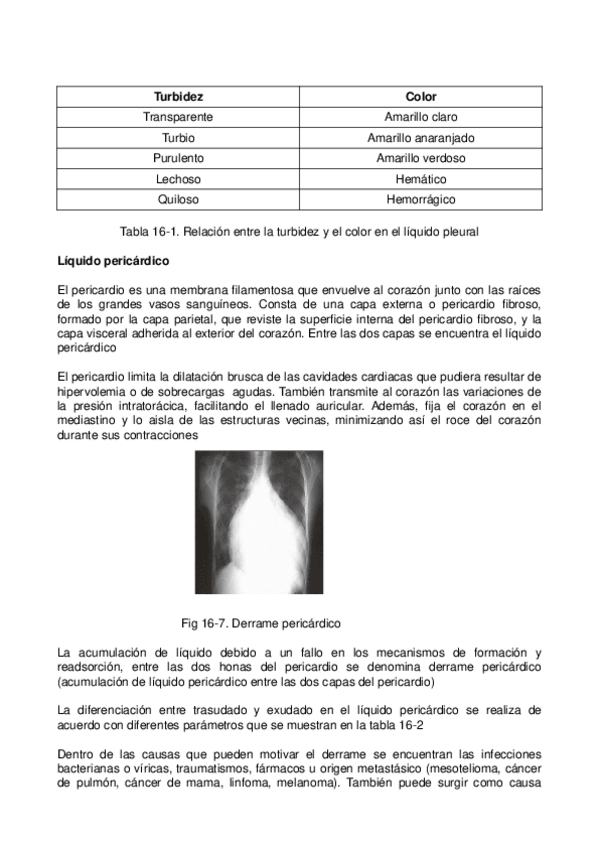 | Turbidez | Color |
|---|---|
| Transparente | Amarillo claro |
| Turbio | Amarillo anaranjado |
| Purulento | Amarillo verdoso |
| Lechoso | Hemático |
| Quiloso | Hemorrágico |

Tabla 16-1. Relación entre la turbidez y el color en el líquido pleural

Líquido pericárdico

El pericardio es una membrana filamentosa que envuelve al corazón junto con las raíces de los grandes vasos sanguíneos. Consta de una capa externa o pericardio fibroso, formado por la capa parietal, que reviste la superficie interna del pericardio fibroso, y la capa visceral adherida al exterior del corazón. Entre las dos capas se encuentra el líquido pericárdico

El pericardio limita la dilatación brusca de las cavidades cardiacas que pudiera resultar de hipervolemia o de sobrecargas agudas. También transmite al corazón las variaciones de la presión intratorácica, facilitando el llenado auricular. Además, fija el corazón en el mediastino y lo aisla de las estructuras vecinas, minimizando así el roce del corazón durante sus contracciones

Fig 16-7. Derrame pericárdico

La acumulación de líquido debido a un fallo en los mecanismos de formación y readsorción, entre las dos honas del pericardio se denomina derrame pericárdico (acumulación de líquido pericárdico entre las dos capas del pericardio)

La diferenciación entre trasudado y exudado en el líquido pericárdico se realiza de acuerdo con diferentes parámetros que se muestran en la tabla 16-2

Dentro de las causas que pueden motivar el derrame se encuentran las infecciones bacterianas o víricas, traumatismos, fármacos u origen metastásico (mesotelioma, cáncer de pulmón, cáncer de mama, linfoma, melanoma). También puede surgir como causa